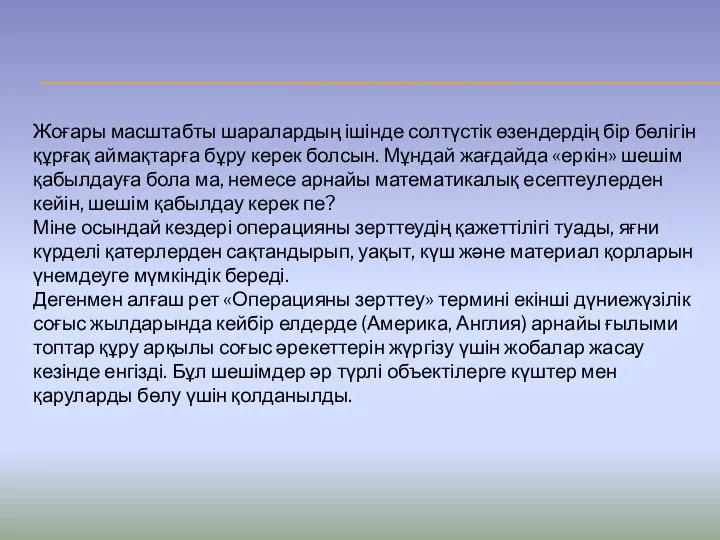 Жоғары масштабты шаралардың ішінде солтүстік өзендердің бір бөлігін құрғақ аймақтарға бұру керек болсын. Мұндай жағдайда «еркін» шешім қабылдауға бола ма, немесе арнайы математикалық есептеулерден кейін, шешім қабылдау керек пе?
Міне осындай кездері операцияны зерттеудің қажеттілігі туады, яғни күрделі қатерлерден сақтандырып, уақыт, күш және материал қорларын үнемдеуге мүмкіндік береді.
Дегенмен алғаш рет «Операцияны зерттеу» термині екінші дүниежүзілік соғыс жылдарында кейбір елдерде (Америка, Англия) арнайы ғылыми топтар құру арқылы соғыс әрекеттерін жүргізу үшін жобалар жасау кезінде енгізді. Бұл шешімдер әр түрлі объектілерге күштер мен қаруларды бөлу үшін қолданылды.